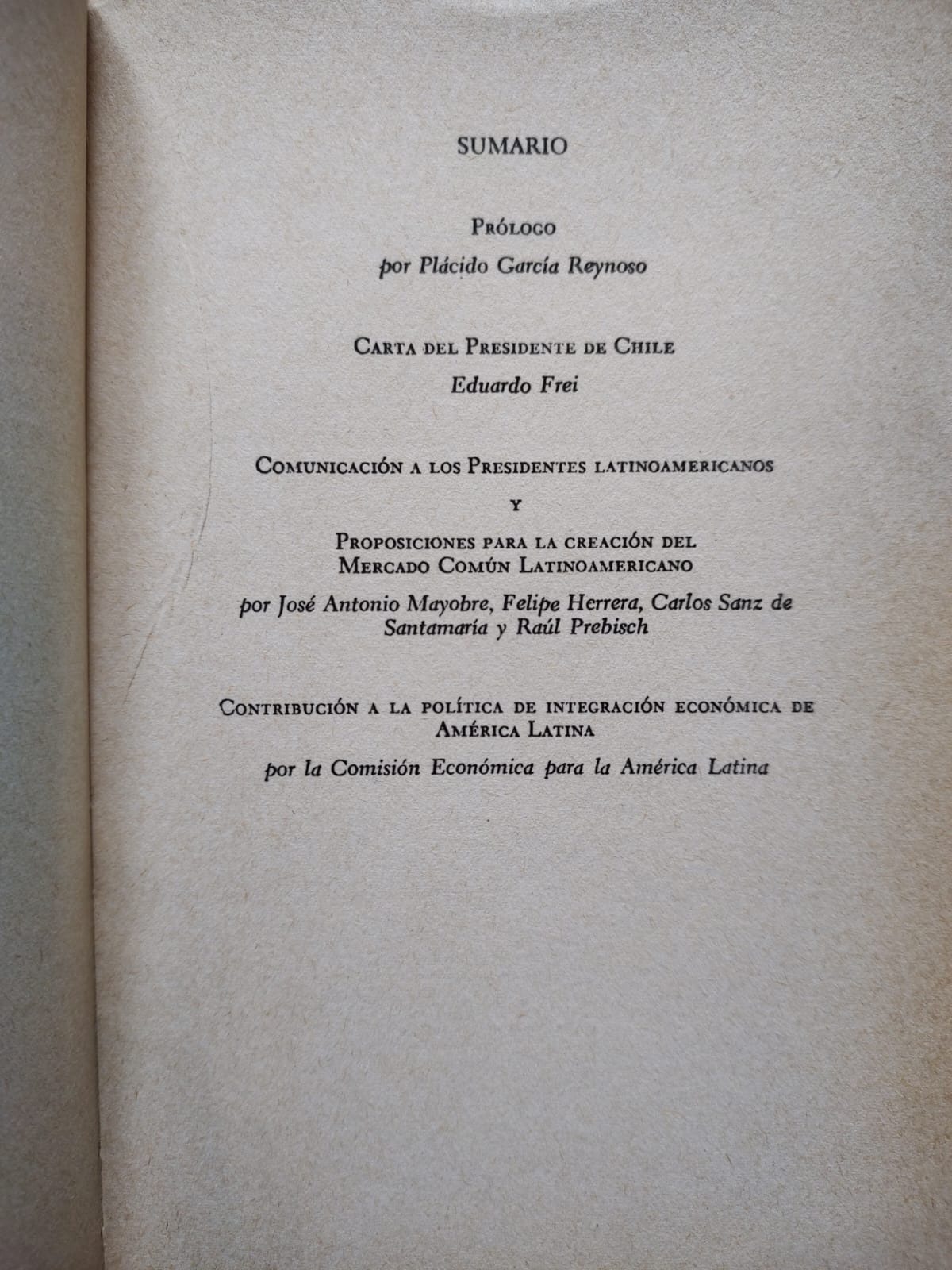 SUMARIO

Prólogo

por Plácido García Reynoso

Carta del Presidente de Chile

Eduardo Frei

Comunicación a los Presidentes latinoamericanos

y

Proposiciones para la creación del Mercado Común Latinoamericano

por José Antonio Mayobre, Felipe Herrera, Carlos Sanz de Santamaría y Raúl Prebisch

Contribución a la política de integración económica de América Latina

por la Comisión Económica para la América Latina